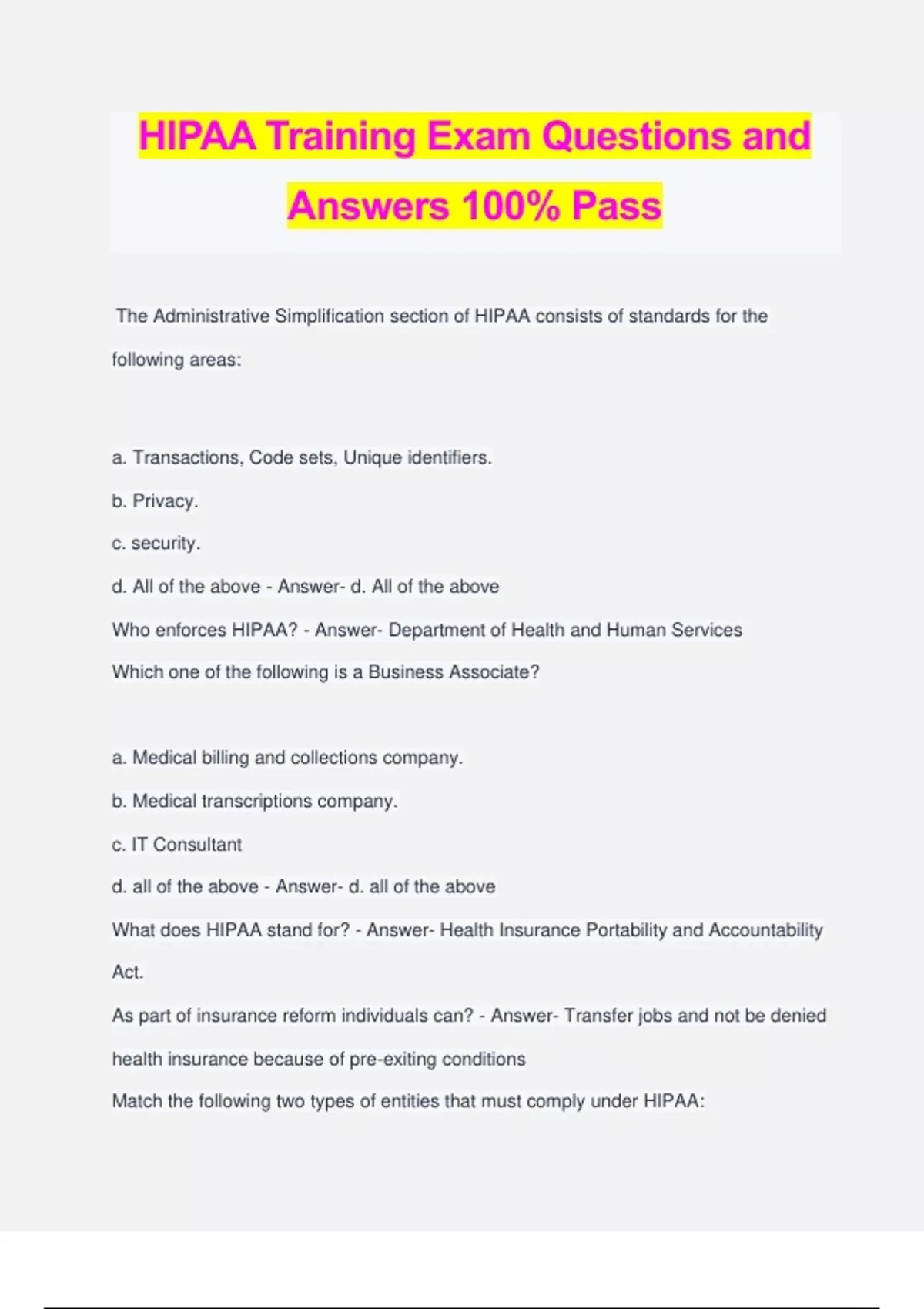 HIPAA Training Exam Questions and Answers 100% Pass

The Administrative Simplification section of HIPAA consists of standards for the following areas:

a. Transactions, Code sets, Unique identifiers.

b. Privacy.

c. security.

d. All of the above - Answer- d. All of the above

Who enforces HIPAA? - Answer- Department of Health and Human Services

Which one of the following is a Business Associate?

a. Medical billing and collections company.

b. Medical transcriptions company.

c. IT Consultant

d. all of the above - Answer- d. all of the above

What does HIPAA stand for? - Answer- Health Insurance Portability and Accountability Act.

As part of insurance reform individuals can? - Answer- Transfer jobs and not be denied health insurance because of pre-exiting conditions

Match the following two types of entities that must comply under HIPAA: